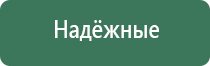 Надёжные